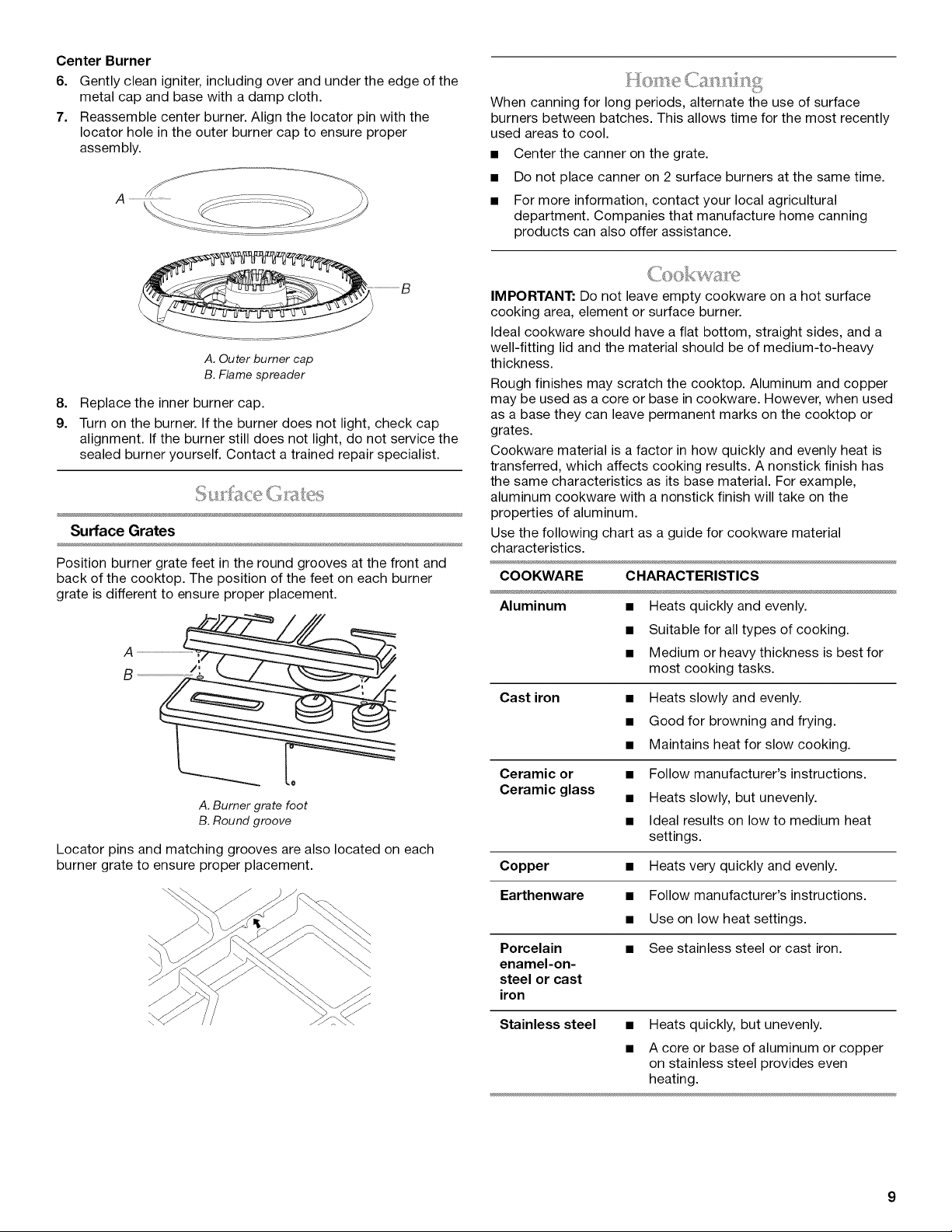 Center Burner

6. Gently clean igniter, including over and under the edge of the metal cap and base with a damp cloth.

7. Reassemble center burner. Align the locator pin with the locator hole in the outer burner cap to ensure proper assembly.

A

B

A. Outer burner cap
B. Flame spreader

8. Replace the inner burner cap.

9. Turn on the burner. If the burner does not light, check cap alignment. If the burner still does not light, do not service the sealed burner yourself. Contact a trained repair specialist.

Surface Grates

Surface Grates

Position burner grate feet in the round grooves at the front and back of the cooktop. The position of the feet on each burner grate is different to ensure proper placement.

A

B

A. Burner grate foot
B. Round groove

Locator pins and matching grooves are also located on each burner grate to ensure proper placement.

Home Canning

When canning for long periods, alternate the use of surface burners between batches. This allows time for the most recently used areas to cool.

• Center the canner on the grate.
• Do not place canner on 2 surface burners at the same time.
• For more information, contact your local agricultural department. Companies that manufacture home canning products can also offer assistance.

Cookware

IMPORTANT: Do not leave empty cookware on a hot surface cooking area, element or surface burner.

Ideal cookware should have a flat bottom, straight sides, and a well-fitting lid and the material should be of medium-to-heavy thickness.

Rough finishes may scratch the cooktop. Aluminum and copper may be used as a core or base in cookware. However, when used as a base they can leave permanent marks on the cooktop or grates.

Cookware material is a factor in how quickly and evenly heat is transferred, which affects cooking results. A nonstick finish has the same characteristics as its base material. For example, aluminum cookware with a nonstick finish will take on the properties of aluminum.

Use the following chart as a guide for cookware material characteristics.

| COOKWARE | CHARACTERISTICS |
|---|---|
| Aluminum | • Heats quickly and evenly. • Suitable for all types of cooking. • Medium or heavy thickness is best for most cooking tasks. |
| Cast iron | • Heats slowly and evenly. • Good for browning and frying. • Maintains heat for slow cooking. |
| Ceramic or Ceramic glass | • Follow manufacturer's instructions. • Heats slowly, but unevenly. • Ideal results on low to medium heat settings. |
| Copper | • Heats very quickly and evenly. |
| Earthenware | • Follow manufacturer's instructions. • Use on low heat settings. |
| Porcelain enamel-on-steel or cast iron | • See stainless steel or cast iron. |
| Stainless steel | • Heats quickly, but unevenly. • A core or base of aluminum or copper on stainless steel provides even heating. |

9